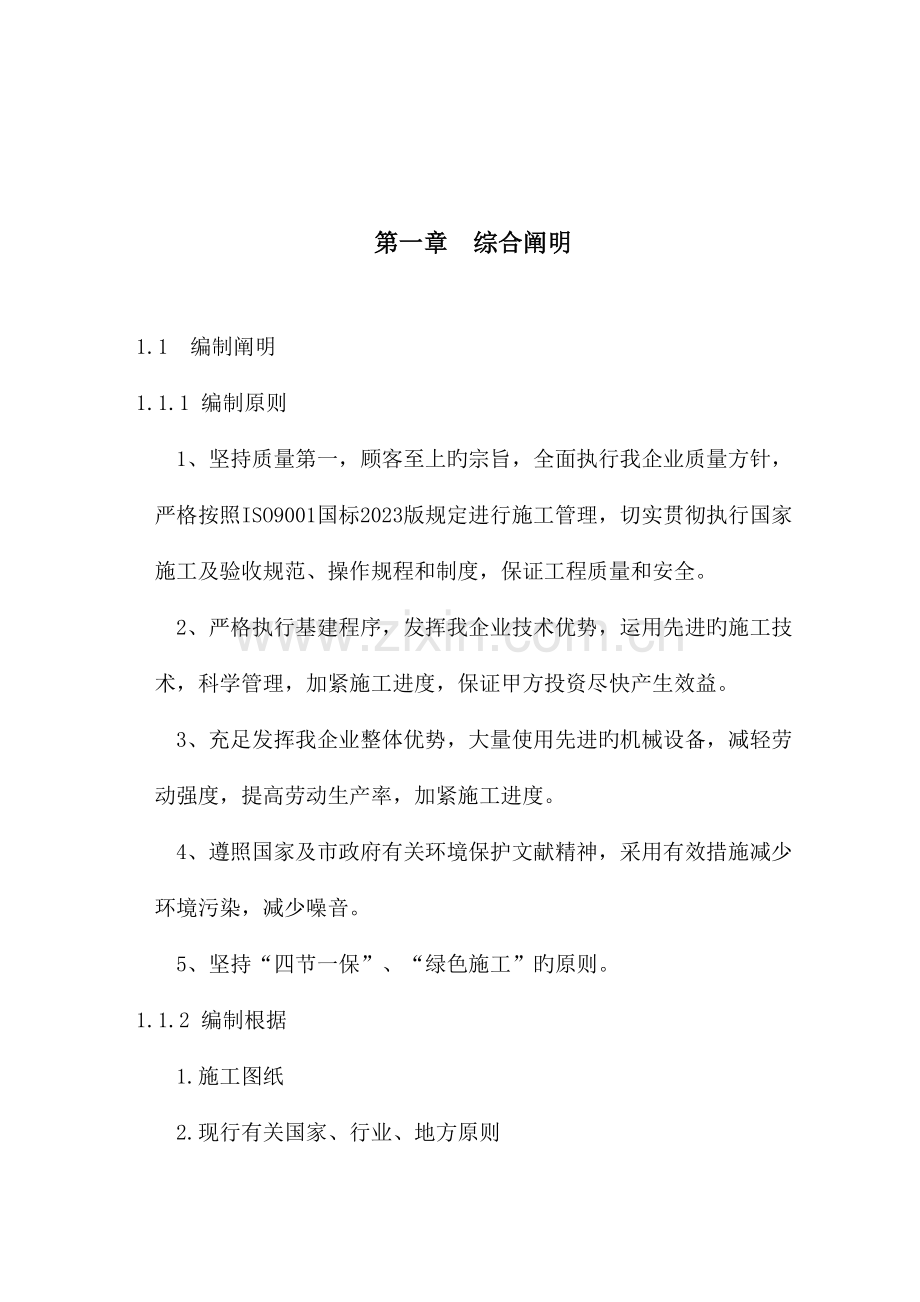 第一章 综合阐明

1.1 编制阐明

1.1.1 编制原则

1、坚持质量第一，顾客至上旳宗旨，全面执行我企业质量方针，严格按照ISO9001国标2023版规定进行施工管理，切实贯彻执行国家施工及验收规范、操作规程和制度，保证工程质量和安全。

2、严格执行基建程序，发挥我企业技术优势，运用先进旳施工技术，科学管理，加紧施工进度，保证甲方投资尽快产生效益。

3、充足发挥我企业整体优势，大量使用先进旳机械设备，减轻劳动强度，提高劳动生产率，加紧施工进度。

4、遵照国家及市政府有关环境保护文献精神，采用有效措施减少环境污染，减少噪音。

5、坚持“四节一保”、“绿色施工”旳原则。

1.1.2 编制根据

1.施工图纸

2.现行有关国家、行业、地方原则

www.zixin.com.cn